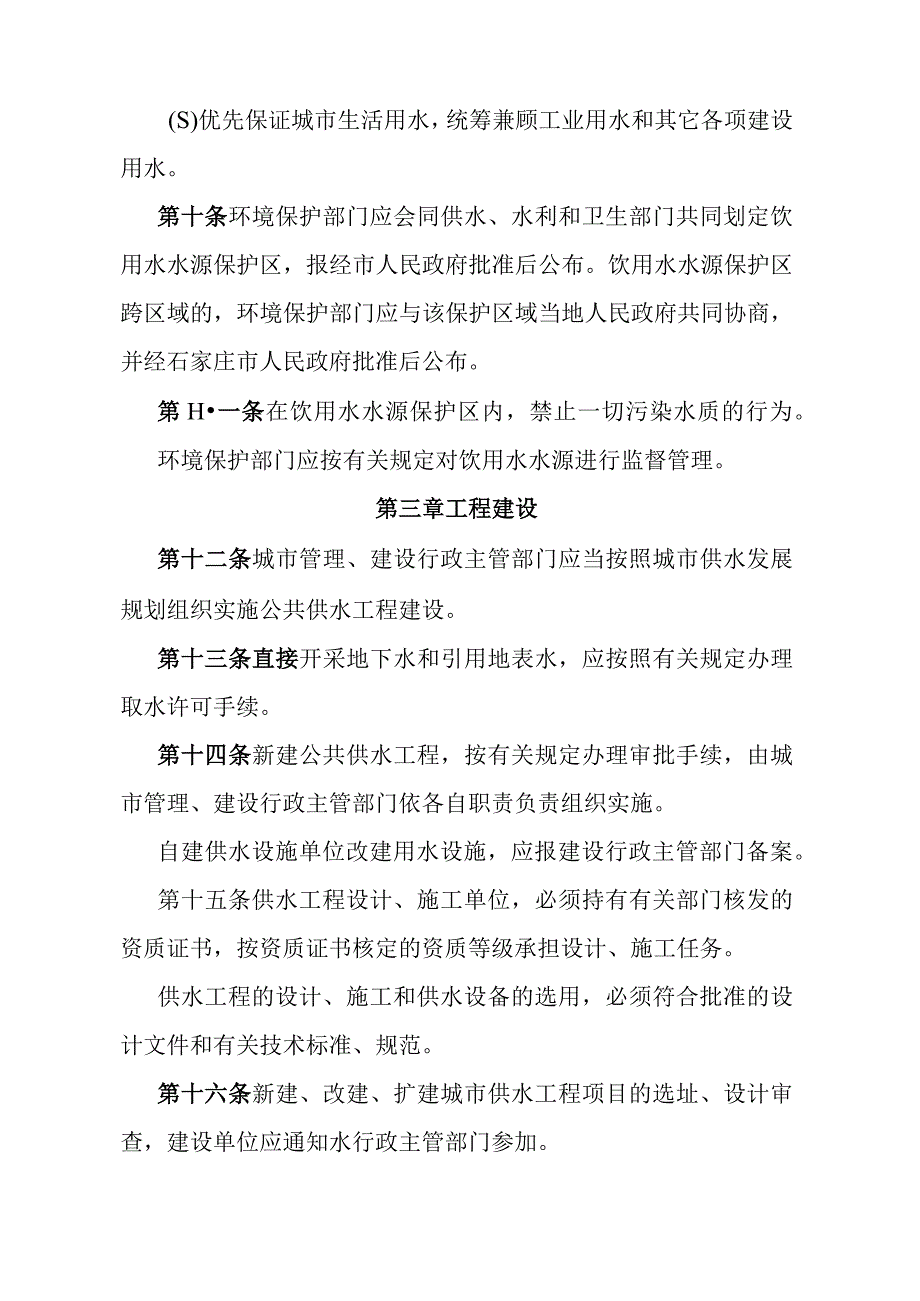 (S)优先保证城市生活用水，统筹兼顾工业用水和其它各项建设用水。

第十条环境保护部门应会同供水、水利和卫生部门共同划定饮用水水源保护区，报经市人民政府批准后公布。饮用水水源保护区跨区域的，环境保护部门应与该保护区域当地人民政府共同协商，并经石家庄市人民政府批准后公布。

第H•一条在饮用水水源保护区内，禁止一切污染水质的行为。

环境保护部门应按有关规定对饮用水水源进行监督管理。

第三章工程建设

第十二条城市管理、建设行政主管部门应当按照城市供水发展规划组织实施公共供水工程建设。

第十三条直接开采地下水和引用地表水，应按照有关规定办理取水许可手续。

第十四条新建公共供水工程，按有关规定办理审批手续，由城市管理、建设行政主管部门依各自职责负责组织实施。

自建供水设施单位改建用水设施，应报建设行政主管部门备案。

第十五条供水工程设计、施工单位，必须持有有关部门核发的资质证书，按资质证书核定的资质等级承担设计、施工任务。

供水工程的设计、施工和供水设备的选用，必须符合批准的设计文件和有关技术标准、规范。

第十六条新建、改建、扩建城市供水工程项目的选址、设计审查，建设单位应通知水行政主管部门参加。